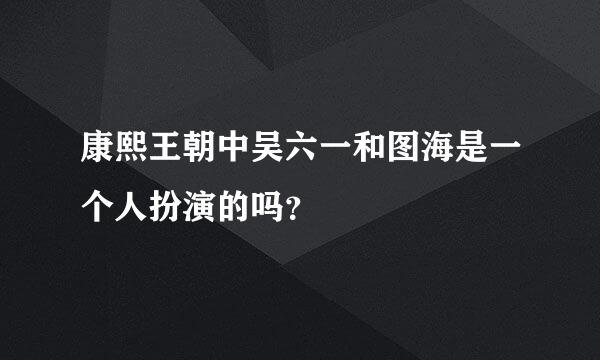 康熙王朝中吴六一和图海是一个人扮演的吗?